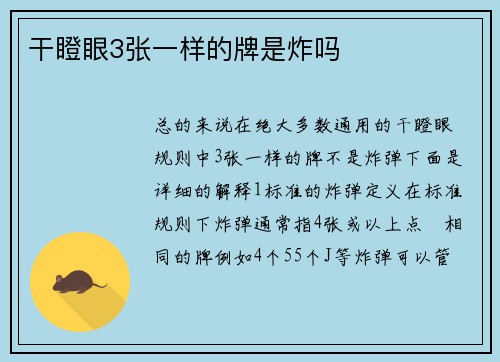 干瞪眼3张一样的牌是炸吗

总的来说在绝大多数通用的干瞪眼规则中3张一样的牌不是炸弹下面是详细的解释1标准的炸弹定义在标准规则下炸弹通常指4张或以上点 相同的牌例如4个55个J等炸弹可以管